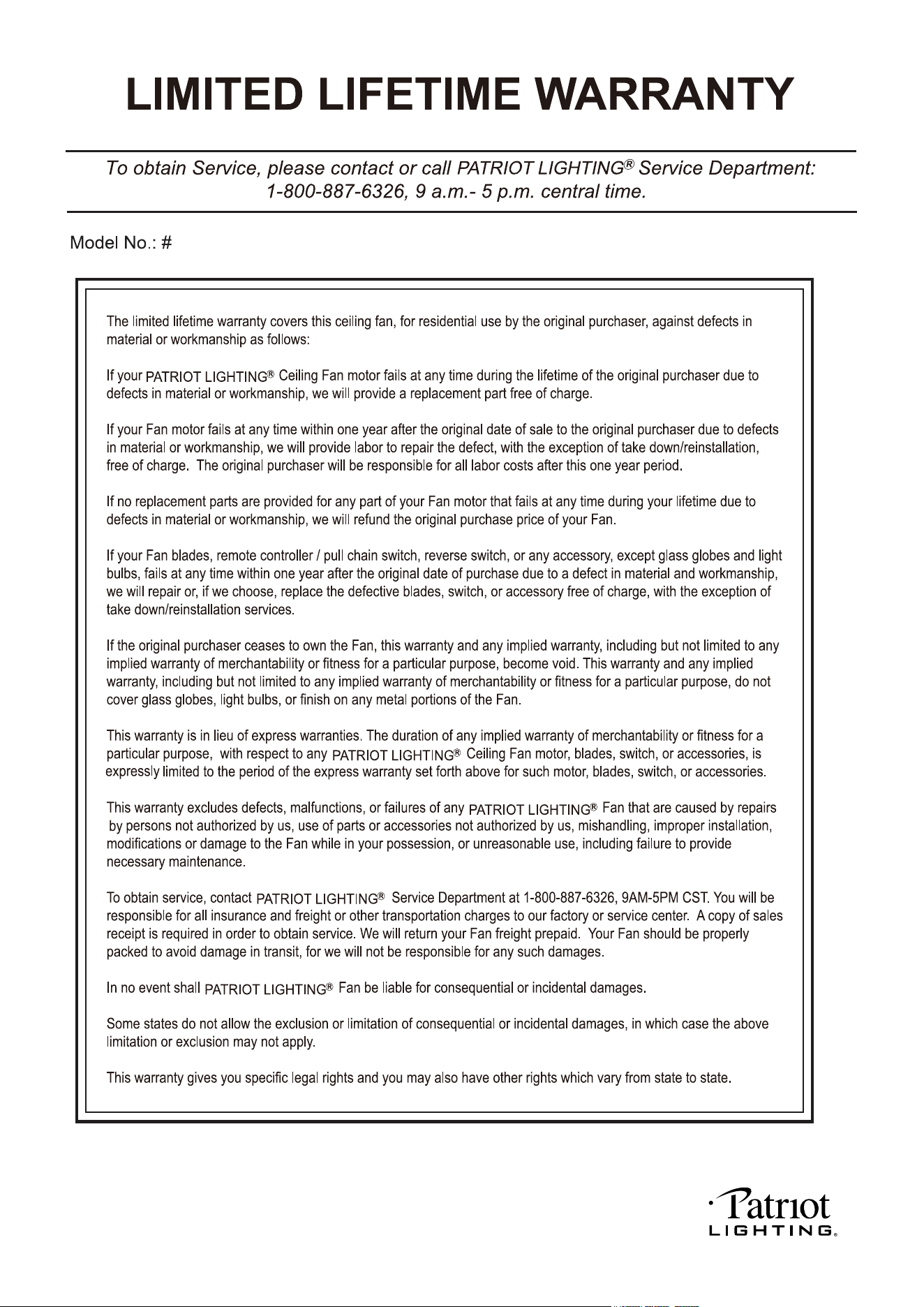 LIMITED LIFETIME WARRANTY

To obtain Service, please contact or call PATRIOT LIGHTING® Service Department: 1-800-887-6326, 9 a.m.- 5 p.m. central time.

Model No.: #

The limited lifetime warranty covers this ceiling fan, for residential use by the original purchaser, against defects in material or workmanship as follows:

If your PATRIOT LIGHTING® Ceiling Fan motor fails at any time during the lifetime of the original purchaser due to defects in material or workmanship, we will provide a replacement part free of charge.

If your Fan motor fails at any time within one year after the original date of sale to the original purchaser due to defects in material or workmanship, we will provide labor to repair the defect, with the exception of take down/reinstallation, free of charge. The original purchaser will be responsible for all labor costs after this one year period.

If no replacement parts are provided for any part of your Fan motor that fails at any time during your lifetime due to defects in material or workmanship, we will refund the original purchase price of your Fan.

If your Fan blades, remote controller / pull chain switch, reverse switch, or any accessory, except glass globes and light bulbs, fails at any time within one year after the original date of purchase due to a defect in material and workmanship, we will repair or, if we choose, replace the defective blades, switch, or accessory free of charge, with the exception of take down/reinstallation services.

If the original purchaser ceases to own the Fan, this warranty and any implied warranty, including but not limited to any implied warranty of merchantability or fitness for a particular purpose, become void. This warranty and any implied warranty, including but not limited to any implied warranty of merchantability or fitness for a particular purpose, do not cover glass globes, light bulbs, or finish on any metal portions of the Fan.

This warranty is in lieu of express warranties. The duration of any implied warranty of merchantability or fitness for a particular purpose, with respect to any PATRIOT LIGHTING® Ceiling Fan motor, blades, switch, or accessories, is expressly limited to the period of the express warranty set forth above for such motor, blades, switch, or accessories.

This warranty excludes defects, malfunctions, or failures of any PATRIOT LIGHTING® Fan that are caused by repairs by persons not authorized by us, use of parts or accessories not authorized by us, mishandling, improper installation, modifications or damage to the Fan while in your possession, or unreasonable use, including failure to provide necessary maintenance.

To obtain service, contact PATRIOT LIGHTING® Service Department at 1-800-887-6326, 9AM-5PM CST. You will be responsible for all insurance and freight or other transportation charges to our factory or service center. A copy of sales receipt is required in order to obtain service. We will return your Fan freight prepaid. Your Fan should be properly packed to avoid damage in transit, for we will not be responsible for any such damages.

In no event shall PATRIOT LIGHTING® Fan be liable for consequential or incidental damages.

Some states do not allow the exclusion or limitation of consequential or incidental damages, in which case the above limitation or exclusion may not apply.

This warranty gives you specific legal rights and you may also have other rights which vary from state to state.

Patriot LIGHTING®